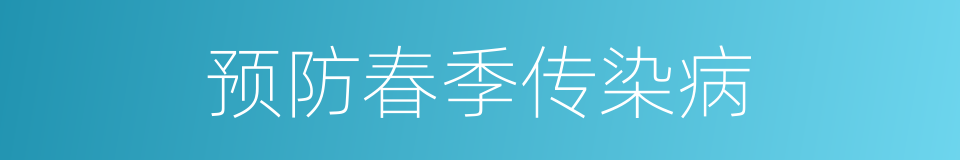 预防春季传染病